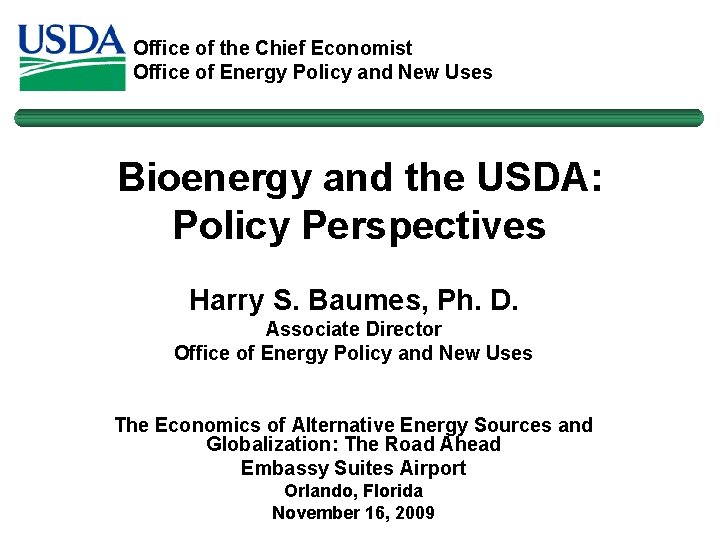 USDA

Office of the Chief Economist
Office of Energy Policy and New Uses

Bioenergy and the USDA: Policy Perspectives

Harry S. Baumes, Ph. D.
Associate Director
Office of Energy Policy and New Uses

The Economics of Alternative Energy Sources and Globalization: The Road Ahead
Embassy Suites Airport
Orlando, Florida
November 16, 2009